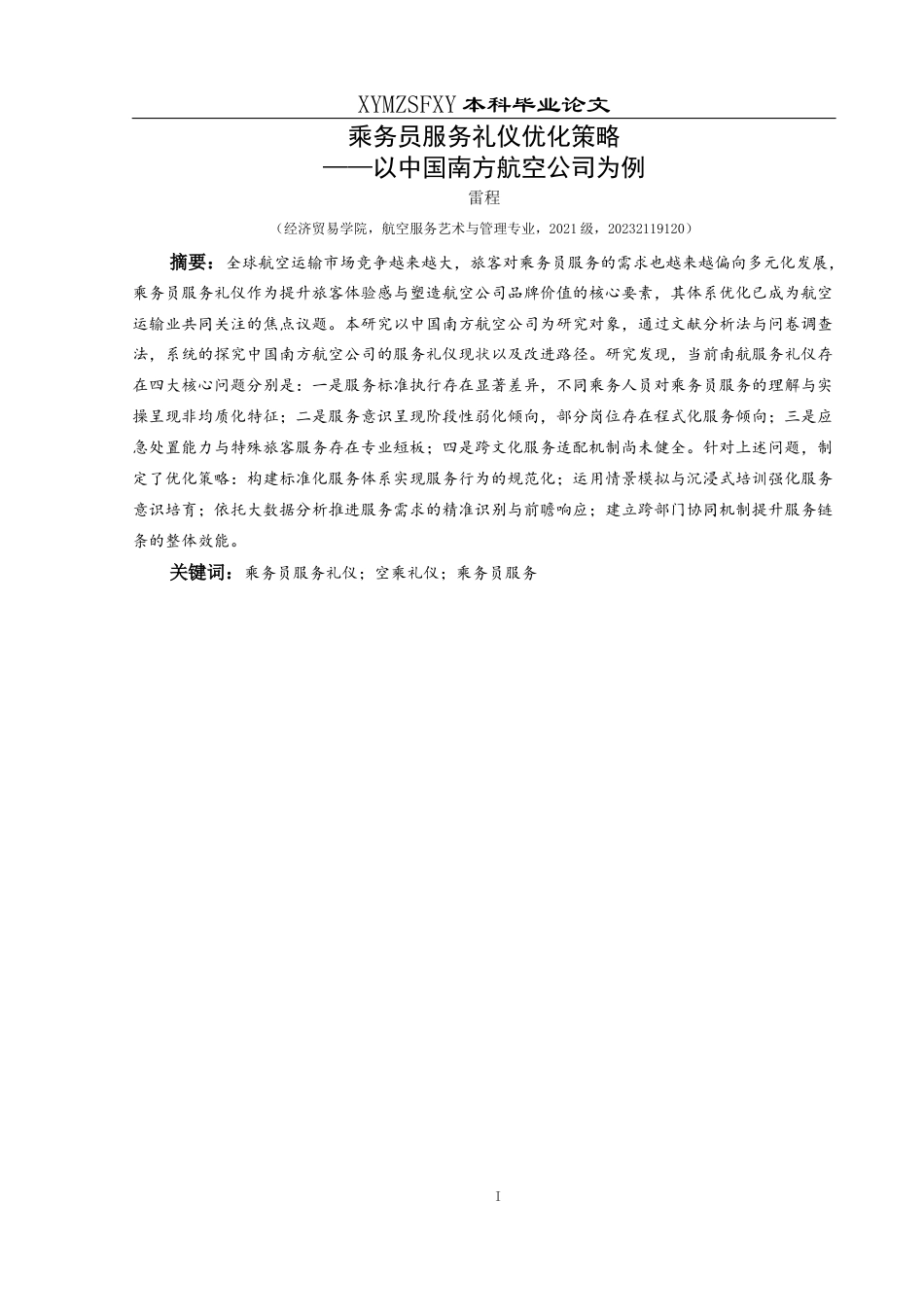 XYMZSFXY 本科毕业论文

乘务员服务礼仪优化策略
——以中国南方航空公司为例

雷程

（经济贸易学院，航空服务艺术与管理专业，2021 级，20232119120）

摘要：全球航空运输市场竞争越来越大，旅客对乘务员服务的需求也越来越偏向多元化发展，乘务员服务礼仪作为提升旅客体验感与塑造航空公司品牌价值的核心要素，其体系优化已成为航空运输业共同关注的焦点议题。本研究以中国南方航空公司为研究对象，通过文献分析法与问卷调查法，系统的探究中国南方航空公司的服务礼仪现状以及改进路径。研究发现，当前南航服务礼仪存在四大核心问题分别是：一是服务标准执行存在显著差异，不同乘务人员对乘务员服务的理解与实操呈现非均质化特征；二是服务意识呈现阶段性弱化倾向，部分岗位存在程式化服务倾向；三是应急处置能力与特殊旅客服务存在专业短板；四是跨文化服务适配机制尚未健全。针对上述问题，制定了优化策略：构建标准化服务体系实现服务行为的规范化；运用情景模拟与沉浸式培训强化服务意识培育；依托大数据分析推进服务需求的精准识别与前瞻响应；建立跨部门协同机制提升服务链条的整体效能。

关键词：乘务员服务礼仪；空乘礼仪；乘务员服务

I